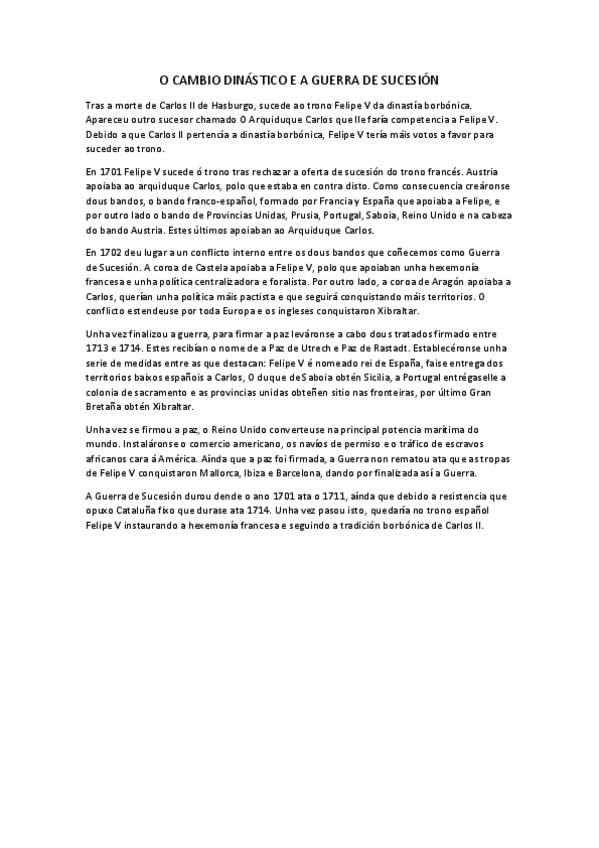 O CAMBIO DINÁSTICO E A GUERRA DE SUCESIÓN

Tras a morte de Carlos II de Hasburgo, sucede ao trono Felipe V da dinastía borbónica. Apareceu outro sucesor chamado O Arquiduque Carlos que lle faría competencia a Felipe V. Debido a que Carlos II pertencía a dinastía borbónica, Felipe V tería máis votos a favor para suceder ao trono.

En 1701 Felipe V sucede ó trono tras rechazar a oferta de sucesión do trono francés. Austria apoiaba ao arquiduque Carlos, polo que estaba en contra disto. Como consecuencia creáronse dous bandos, o bando franco-español, formado por Francia y España que apoiaba a Felipe, e por outro lado o bando de Provincias Unidas, Prusia, Portugal, Saboia, Reino Unido e na cabeza do bando Austria. Estes últimos apoiaban ao Arquiduque Carlos.

En 1702 deu lugar a un conflicto interno entre os dous bandos que coñecemos como Guerra de Sucesión. A coroa de Castela apoiaba a Felipe V, polo que apoiaban unha hexemonía francesa e unha política centralizadora e foralista. Por outro lado, a coroa de Aragón apoiaba a Carlos, querían unha política máis pactista e que seguirá conquistando máis territorios. O conflicto estendeuse por toda Europa e os ingleses conquistaron Xibraltar.

Unha vez finalizou a guerra, para firmar a paz leváronse a cabo dous tratados firmado entre 1713 e 1714. Estes recibían o nome de a Paz de Utrech e Paz de Rastadt. Establecéronse unha serie de medidas entre as que destacan: Felipe V é nomeado rei de España, faise entrega dos territorios baixos españois a Carlos, O duque de Saboia obtén Sicilia, a Portugal entrégaselle a colonia de sacramento e as provincias unidas obteñen sitio nas fronteiras, por último Gran Bretaña obtén Xibraltar.

Unha vez se firmou a paz, o Reino Unido converteuse na principal potencia marítima do mundo. Instaláronse o comercio americano, os navíos de permiso e o tráfico de escravos africanos cara á América. Aínda que a paz foi firmada, a Guerra non rematou ata que as tropas de Felipe V conquistaron Mallorca, Ibiza e Barcelona, dando por finalizada así a Guerra.

A Guerra de Sucesión durou dende o ano 1701 ata o 1711, aínda que debido a resistencia que opuxo Cataluña fixo que durase ata 1714. Unha vez pasou isto, quedaría no trono español Felipe V instaurando a hexemonía francesa e seguindo a tradición borbónica de Carlos II.